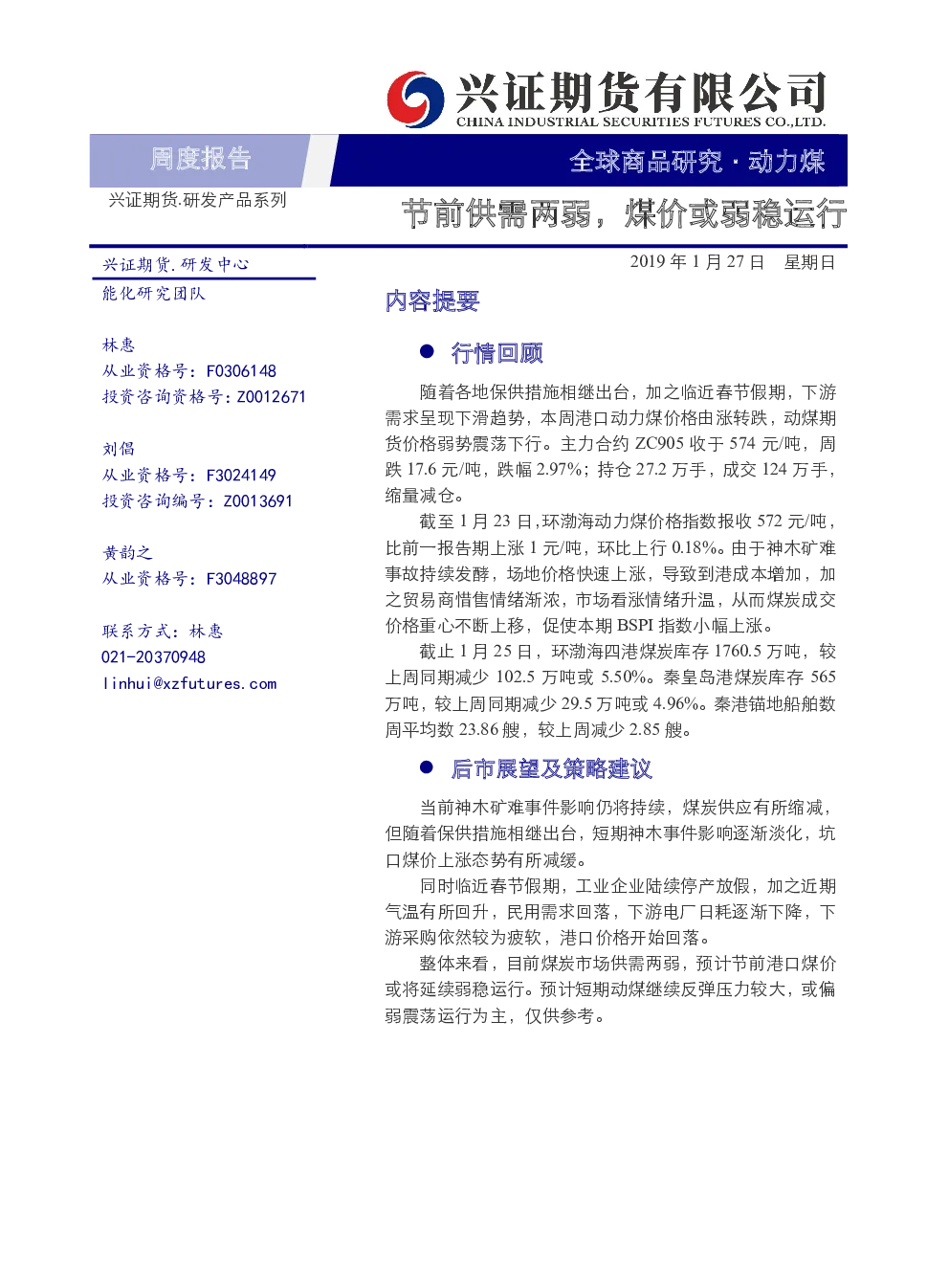 兴证期货有限公司
CHINA INDUSTRIAL SECURITIES FUTURES CO.,LTD.

周度报告

全球商品研究 · 动力煤

兴证期货.研发产品系列

节前供需两弱，煤价或弱稳运行

兴证期货.研发中心
能化研究团队

林惠
从业资格号：F0306148
投资咨询资格号：Z0012671

刘倡
从业资格号：F3024149
投资咨询编号：Z0013691

黄韵之
从业资格号：F3048897

联系方式：林惠
021-20370948
linhui@xzfutures.com

2019 年 1 月 27 日 星期日

内容提要

● 行情回顾

随着各地保供措施相继出台，加之临近春节假期，下游需求呈现下滑趋势，本周港口动力煤价格由涨转跌，动煤期货价格弱势震荡下行。主力合约 ZC905 收于 574 元/吨，周跌 17.6 元/吨，跌幅 2.97%；持仓 27.2 万手，成交 124 万手，缩量减仓。

截至 1 月 23 日,环渤海动力煤价格指数报收 572 元/吨，比前一报告期上涨 1 元/吨，环比上行 0.18%。由于神木矿难事故持续发酵，场地价格快速上涨，导致到港成本增加，加之贸易商惜售情绪渐浓，市场看涨情绪升温，从而煤炭成交价格重心不断上移，促使本期 BSPI 指数小幅上涨。

截止 1 月 25 日，环渤海四港煤炭库存 1760.5 万吨，较上周同期减少 102.5 万吨或 5.50%。秦皇岛港煤炭库存 565 万吨，较上周同期减少 29.5 万吨或 4.96%。秦港锚地船舶数周平均数 23.86 艘，较上周减少 2.85 艘。

● 后市展望及策略建议

当前神木矿难事件影响仍将持续，煤炭供应有所缩减，但随着保供措施相继出台，短期神木事件影响逐渐淡化，坑口煤价上涨态势有所减缓。

同时临近春节假期，工业企业陆续停产放假，加之近期气温有所回升，民用需求回落，下游电厂日耗逐渐下降，下游采购依然较为疲软，港口价格开始回落。

整体来看，目前煤炭市场供需两弱，预计节前港口煤价或将延续弱稳运行。预计短期动煤继续反弹压力较大，或偏弱震荡运行为主，仅供参考。